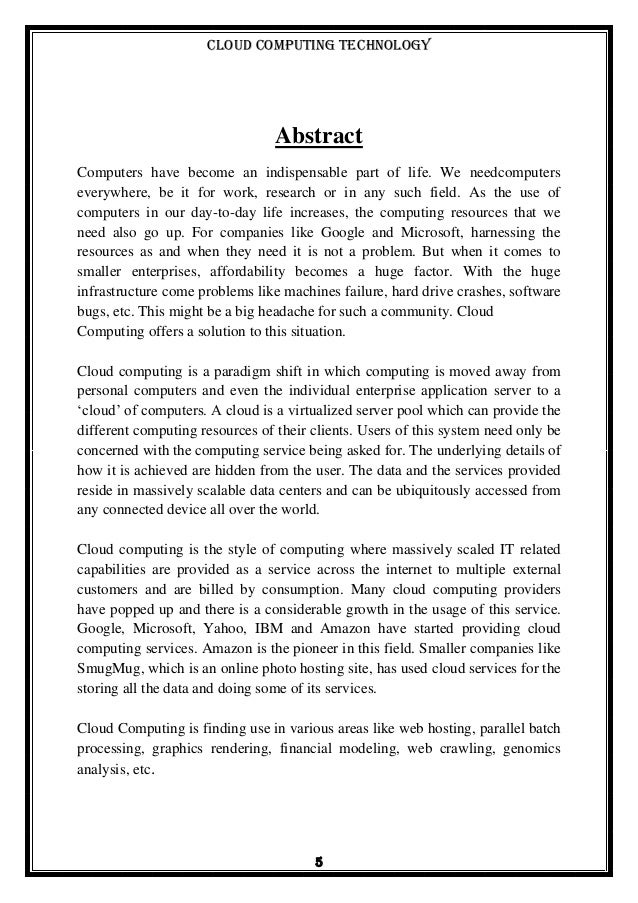 CLOUD COMPUTING TECHNOLOGY

Abstract

Computers have become an indispensable part of life. We needcomputers everywhere, be it for work, research or in any such field. As the use of computers in our day-to-day life increases, the computing resources that we need also go up. For companies like Google and Microsoft, harnessing the resources as and when they need it is not a problem. But when it comes to smaller enterprises, affordability becomes a huge factor. With the huge infrastructure come problems like machines failure, hard drive crashes, software bugs, etc. This might be a big headache for such a community. Cloud Computing offers a solution to this situation.

Cloud computing is a paradigm shift in which computing is moved away from personal computers and even the individual enterprise application server to a 'cloud' of computers. A cloud is a virtualized server pool which can provide the different computing resources of their clients. Users of this system need only be concerned with the computing service being asked for. The underlying details of how it is achieved are hidden from the user. The data and the services provided reside in massively scalable data centers and can be ubiquitously accessed from any connected device all over the world.

Cloud computing is the style of computing where massively scaled IT related capabilities are provided as a service across the internet to multiple external customers and are billed by consumption. Many cloud computing providers have popped up and there is a considerable growth in the usage of this service. Google, Microsoft, Yahoo, IBM and Amazon have started providing cloud computing services. Amazon is the pioneer in this field. Smaller companies like SmugMug, which is an online photo hosting site, has used cloud services for the storing all the data and doing some of its services.

Cloud Computing is finding use in various areas like web hosting, parallel batch processing, graphics rendering, financial modeling, web crawling, genomics analysis, etc.

5